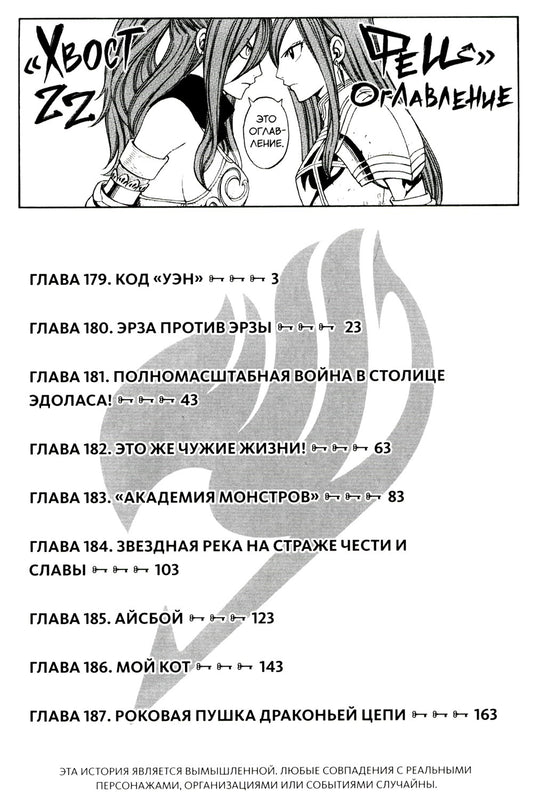 «ХВОСТ ФЕИ» 22 ОГЛАВЛЕНИЕ

ЭТО ОГЛАВЛЕНИЕ.

ГЛАВА 179. КОД «УЭН» 3

ГЛАВА 180. ЭРЗА ПРОТИВ ЭРЗЫ 23

ГЛАВА 181. ПОЛНОМАСШТАБНАЯ ВОЙНА В СТОЛИЦЕ ЭДОЛАСА! 43

ГЛАВА 182. ЭТО ЖЕ ЧУЖИЕ ЖИЗНИ! 63

ГЛАВА 183. «АКАДЕМИЯ МОНСТРОВ» 83

ГЛАВА 184. ЗВЕЗДНАЯ РЕКА НА СТРАЖЕ ЧЕСТИ И СЛАВЫ 103

ГЛАВА 185. АЙСБОЙ 123

ГЛАВА 186. МОЙ КОТ 143

ГЛАВА 187. РОКОВАЯ ПУШКА ДРАКОНЬЕЙ ЦЕПИ 163

ЭТА ИСТОРИЯ ЯВЛЯЕТСЯ ВЫМЫШЛЕННОЙ. ЛЮБЫЕ СОВПАДЕНИЯ С РЕАЛЬНЫМИ ПЕРСОНАЖАМИ, ОРГАНИЗАЦИЯМИ ИЛИ СОБЫТИЯМИ СЛУЧАЙНЫ.